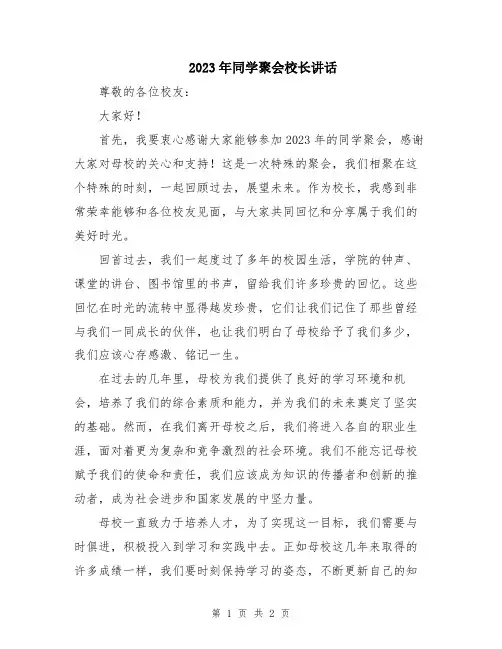 2023年同学聚会校长讲话

尊敬的各位校友：

大家好！

首先，我要衷心感谢大家能够参加2023年的同学聚会，感谢大家对母校的关心和支持！这是一次特殊的聚会，我们相聚在这个特殊的时刻，一起回顾过去，展望未来。作为校长，我感到非常荣幸能够和各位校友见面，与大家共同回忆和分享属于我们的美好时光。

回首过去，我们一起度过了多年的校园生活，学院的钟声、课堂的讲台、图书馆里的书声，留给我们许多珍贵的回忆。这些回忆在时光的流转中显得越发珍贵，它们让我们记住了那些曾经与我们一同成长的伙伴，也让我们明白了母校给予了我们多少，我们应该心存感激、铭记一生。

在过去的几年里，母校为我们提供了良好的学习环境和机会，培养了我们的综合素质和能力，并为我们的未来奠定了坚实的基础。然而，在我们离开母校之后，我们将进入各自的职业生涯，面对着更为复杂和竞争激烈的社会环境。我们不能忘记母校赋予我们的使命和责任，我们应该成为知识的传播者和创新的推动者，成为社会进步和国家发展的中坚力量。

母校一直致力于培养人才，为了实现这一目标，我们需要与时俱进，积极投入到学习和实践中去。正如母校这几年来取得的许多成绩一样，我们要时刻保持学习的姿态，不断更新自己的知

第 1 页 共 2 页